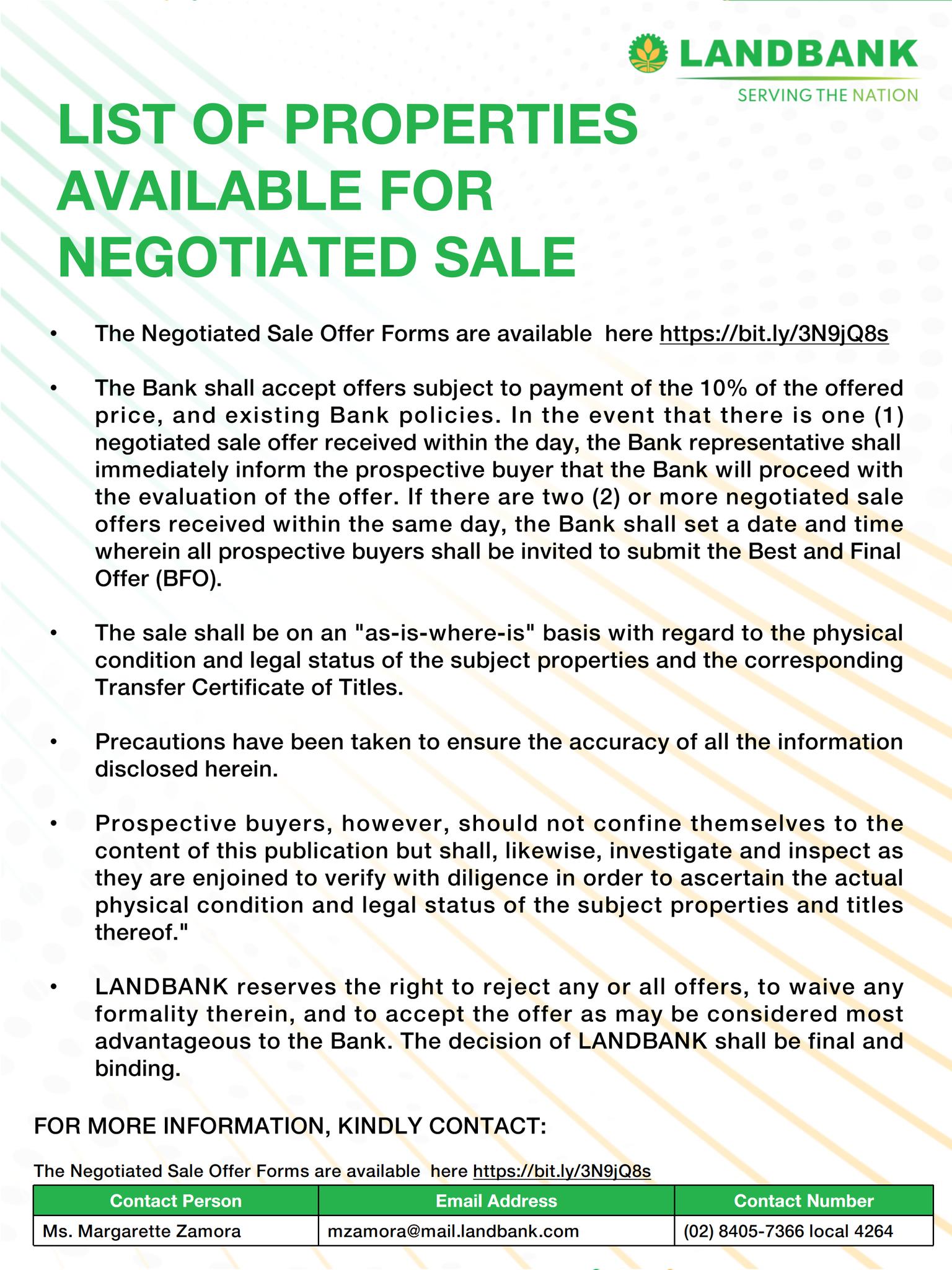 LANDBANK
SERVING THE NATION

LIST OF PROPERTIES AVAILABLE FOR NEGOTIATED SALE

• The Negotiated Sale Offer Forms are available here https://bit.ly/3N9jQ8s

• The Bank shall accept offers subject to payment of the 10% of the offered price, and existing Bank policies. In the event that there is one (1) negotiated sale offer received within the day, the Bank representative shall immediately inform the prospective buyer that the Bank will proceed with the evaluation of the offer. If there are two (2) or more negotiated sale offers received within the same day, the Bank shall set a date and time wherein all prospective buyers shall be invited to submit the Best and Final Offer (BFO).

• The sale shall be on an "as-is-where-is" basis with regard to the physical condition and legal status of the subject properties and the corresponding Transfer Certificate of Titles.

• Precautions have been taken to ensure the accuracy of all the information disclosed herein.

• Prospective buyers, however, should not confine themselves to the content of this publication but shall, likewise, investigate and inspect as they are enjoined to verify with diligence in order to ascertain the actual physical condition and legal status of the subject properties and titles thereof."

• LANDBANK reserves the right to reject any or all offers, to waive any formality therein, and to accept the offer as may be considered most advantageous to the Bank. The decision of LANDBANK shall be final and binding.

FOR MORE INFORMATION, KINDLY CONTACT:

The Negotiated Sale Offer Forms are available here https://bit.ly/3N9jQ8s

| Contact Person | Email Address | Contact Number |
|---|---|---|
| Ms. Margarette Zamora | mzamora@mail.landbank.com | (02) 8405-7366 local 4264 |